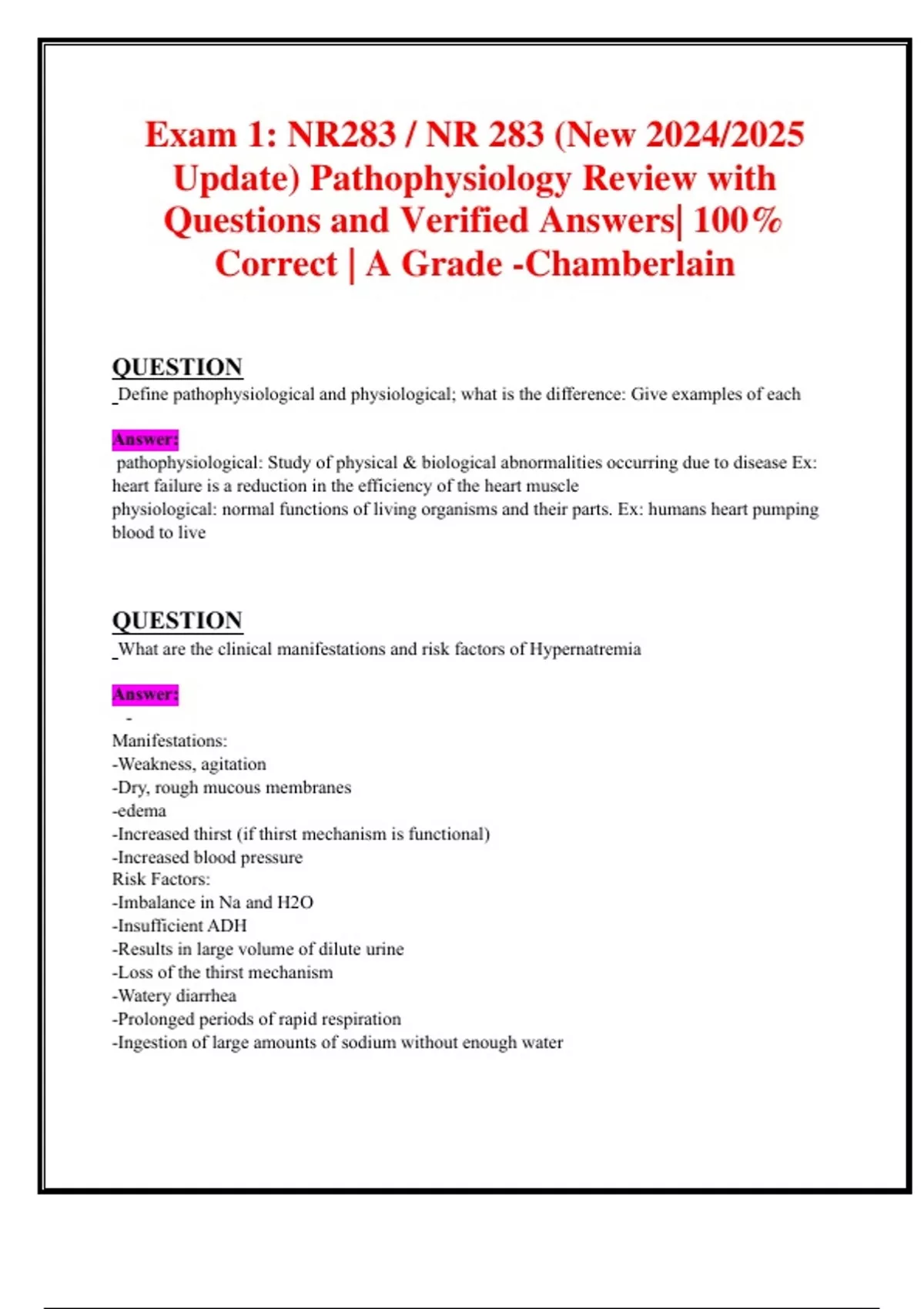 Exam 1: NR283 / NR 283 (New 2024/2025 Update) Pathophysiology Review with Questions and Verified Answers| 100% Correct | A Grade -Chamberlain

QUESTION
Define pathophysiological and physiological; what is the difference: Give examples of each

Answer:
pathophysiological: Study of physical & biological abnormalities occurring due to disease Ex: heart failure is a reduction in the efficiency of the heart muscle
physiological: normal functions of living organisms and their parts. Ex: humans heart pumping blood to live

QUESTION
What are the clinical manifestations and risk factors of Hypernatremia

Answer:
-
Manifestations:
-Weakness, agitation
-Dry, rough mucous membranes
-edema
-Increased thirst (if thirst mechanism is functional)
-Increased blood pressure
Risk Factors:
-Imbalance in Na and H2O
-Insufficient ADH
-Results in large volume of dilute urine
-Loss of the thirst mechanism
-Watery diarrhea
-Prolonged periods of rapid respiration
-Ingestion of large amounts of sodium without enough water